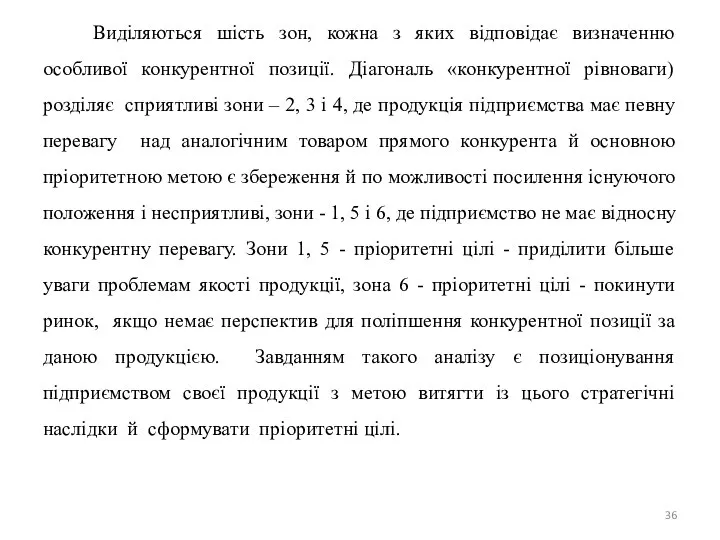 Виділяються шість зон, кожна з яких відповідає визначенню особливої конкурентної позиції. Діагональ «конкурентної рівноваги) розділяє сприятливі зони – 2, 3 і 4, де продукція підприємства має певну перевагу над аналогічним товаром прямого конкурента й основною пріоритетною метою є збереження й по можливості посилення існуючого положення і несприятливі, зони - 1, 5 і 6, де підприємство не має відносну конкурентну перевагу. Зони 1, 5 - пріоритетні цілі - приділити більше уваги проблемам якості продукції, зона 6 - пріоритетні цілі - покинути ринок, якщо немає перспектив для поліпшення конкурентної позиції за даною продукцією. Завданням такого аналізу є позиціонування підприємством своєї продукції з метою витягти із цього стратегічні наслідки й сформувати пріоритетні цілі.

36